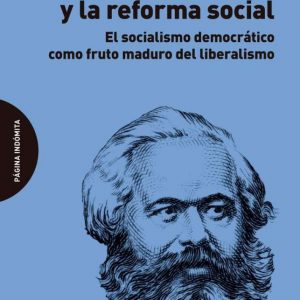 y la reforma social

El socialismo democrático como fruto maduro del liberalismo

PÁGINA INDÓMITA